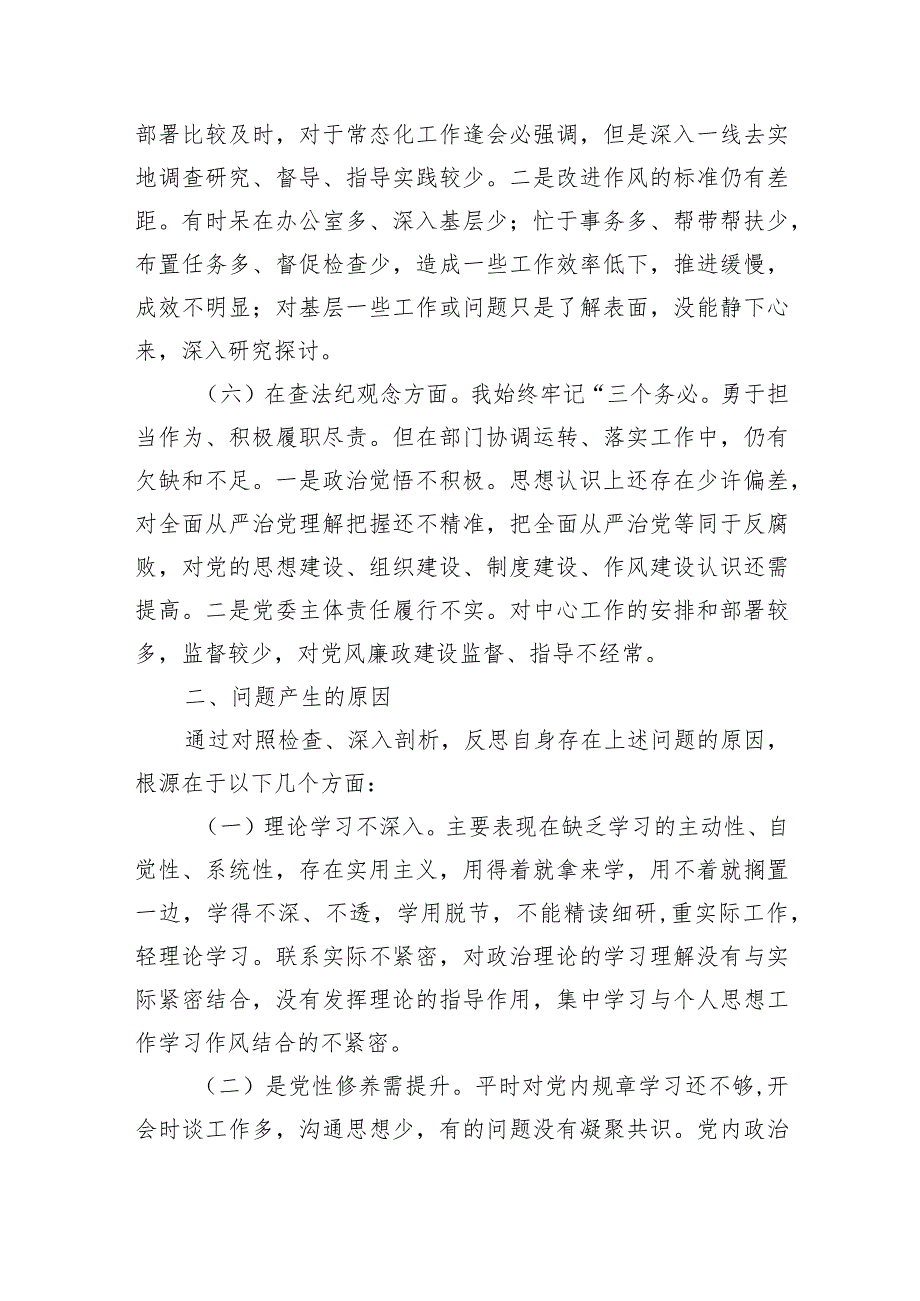 部署比较及时，对于常态化工作逢会必强调，但是深入一线去实地调查研究、督导、指导实践较少。二是改进作风的标准仍有差距。有时呆在办公室多、深入基层少；忙于事务多、帮带帮扶少，布置任务多、督促检查少，造成一些工作效率低下，推进缓慢，成效不明显；对基层一些工作或问题只是了解表面，没能静下心来，深入研究探讨。

（六）在查法纪观念方面。我始终牢记“三个务必。勇于担当作为、积极履职尽责。但在部门协调运转、落实工作中，仍有欠缺和不足。一是政治觉悟不积极。思想认识上还存在少许偏差，对全面从严治党理解把握还不精准，把全面从严治党等同于反腐败，对党的思想建设、组织建设、制度建设、作风建设认识还需提高。二是党委主体责任履行不实。对中心工作的安排和部署较多，监督较少，对党风廉政建设监督、指导不经常。

二、问题产生的原因

通过对照检查、深入剖析，反思自身存在上述问题的原因，根源在于以下几个方面：

（一）理论学习不深入。主要表现在缺乏学习的主动性、自觉性、系统性，存在实用主义，用得着就拿来学，用不着就搁置一边，学得不深、不透，学用脱节，不能精读细研，重实际工作，轻理论学习。联系实际不紧密，对政治理论的学习理解没有与实际紧密结合，没有发挥理论的指导作用，集中学习与个人思想工作学习作风结合的不紧密。

（二）是党性修养需提升。平时对党内规章学习还不够，开会时谈工作多，沟通思想少，有的问题没有凝聚共识。党内政治